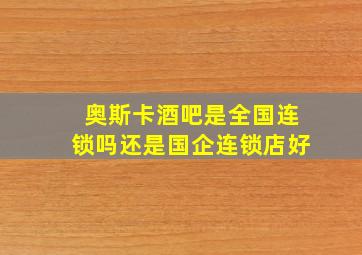 奥斯卡酒吧是全国连锁吗还是国企连锁店好